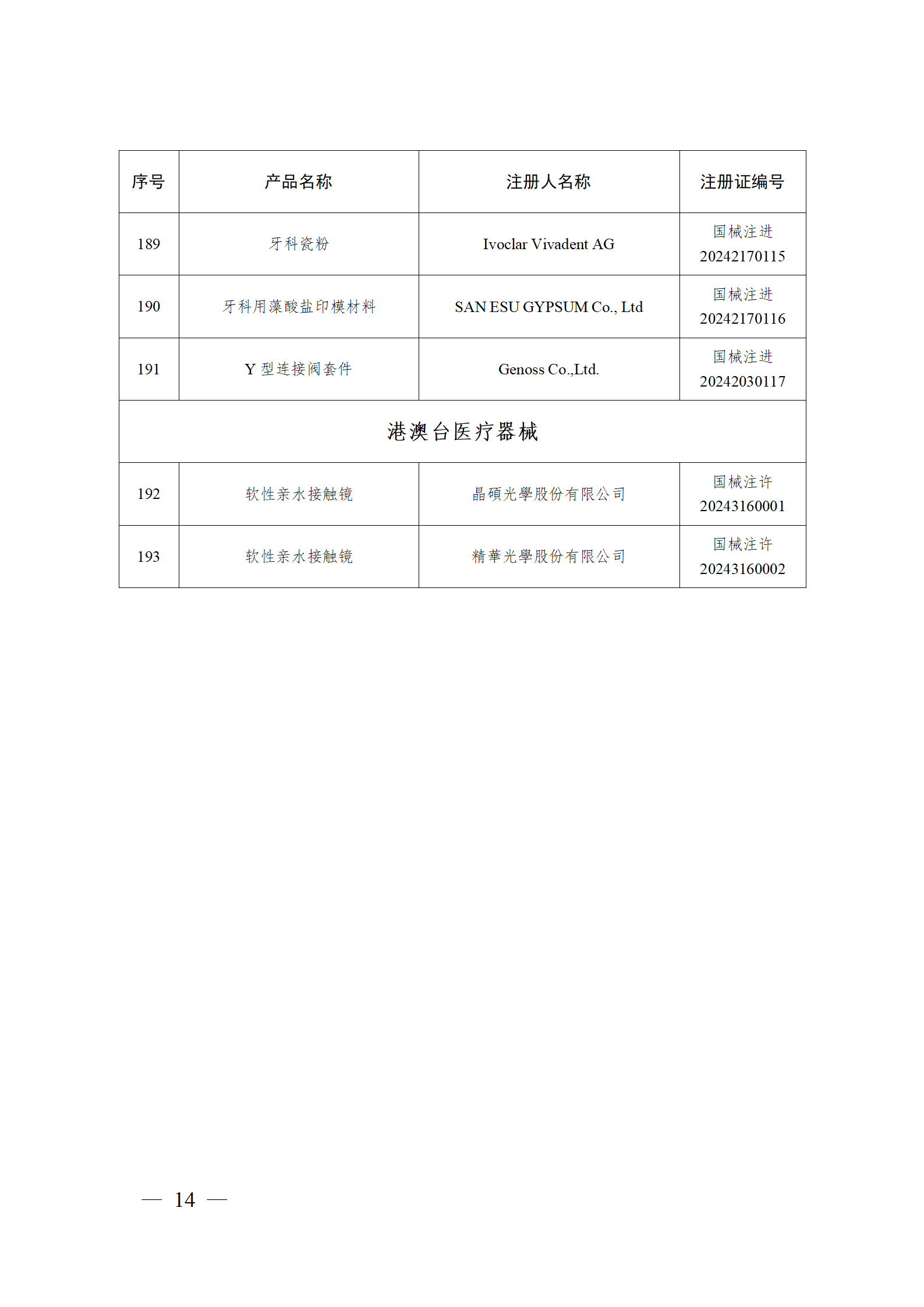 | 序号 | 产品名称 | 注册人名称 | 注册证编号 |
|---|---|---|---|
| 189 | 牙科瓷粉 | Ivoclar Vivadent AG | 国械注进 20242170115 |
| 190 | 牙科用藻酸盐印模材料 | SAN ESU GYPSUM Co., Ltd | 国械注进 20242170116 |
| 191 | Y 型连接阀套件 | Genoss Co.,Ltd. | 国械注进 20242030117 |
| 港澳台医疗器械 | | | |
| 192 | 软性亲水接触镜 | 晶碩光學股份有限公司 | 国械注许 20243160001 |
| 193 | 软性亲水接触镜 | 精華光學股份有限公司 | 国械注许 20243160002 |

— 14 —